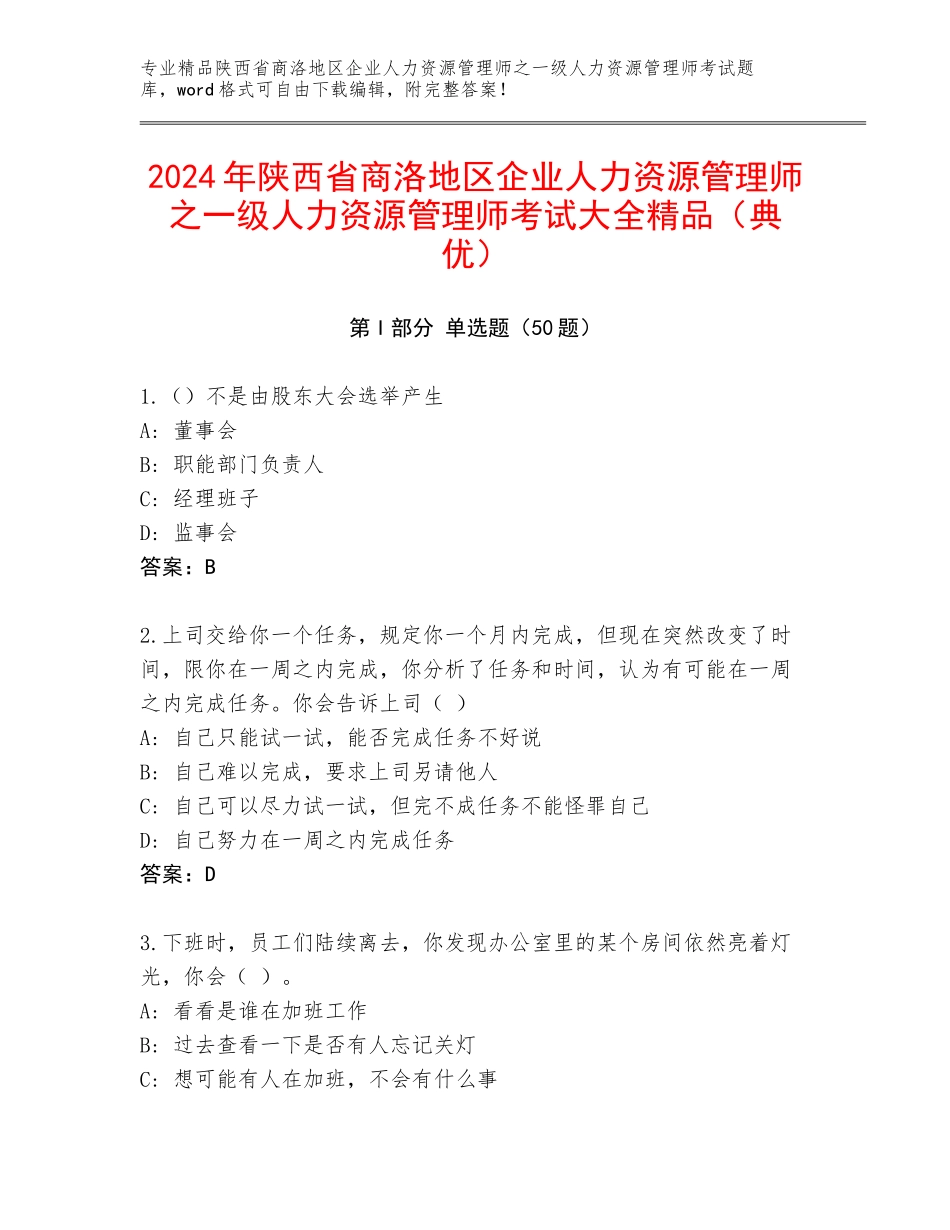 专业精品陕西省商洛地区企业人力资源管理师之一级人力资源管理师考试题库，word格式可自由下载编辑，附完整答案！

2024年陕西省商洛地区企业人力资源管理师之一级人力资源管理师考试大全精品（典优）

第Ⅰ部分 单选题（50题）

1.（）不是由股东大会选举产生
A：董事会
B：职能部门负责人
C：经理班子
D：监事会
答案：B

2.上司交给你一个任务，规定你一个月内完成，但现在突然改变了时间，限你在一周之内完成，你分析了任务和时间，认为有可能在一周之内完成任务。你会告诉上司（ ）
A：自己只能试一试，能否完成任务不好说
B：自己难以完成，要求上司另请他人
C：自己可以尽力试一试，但完不成任务不能怪罪自己
D：自己努力在一周之内完成任务
答案：D

3.下班时，员工们陆续离去，你发现办公室里的某个房间依然亮着灯光，你会（ ）。
A：看看是谁在加班工作
B：过去查看一下是否有人忘记关灯
C：想可能有人在加班，不会有什么事